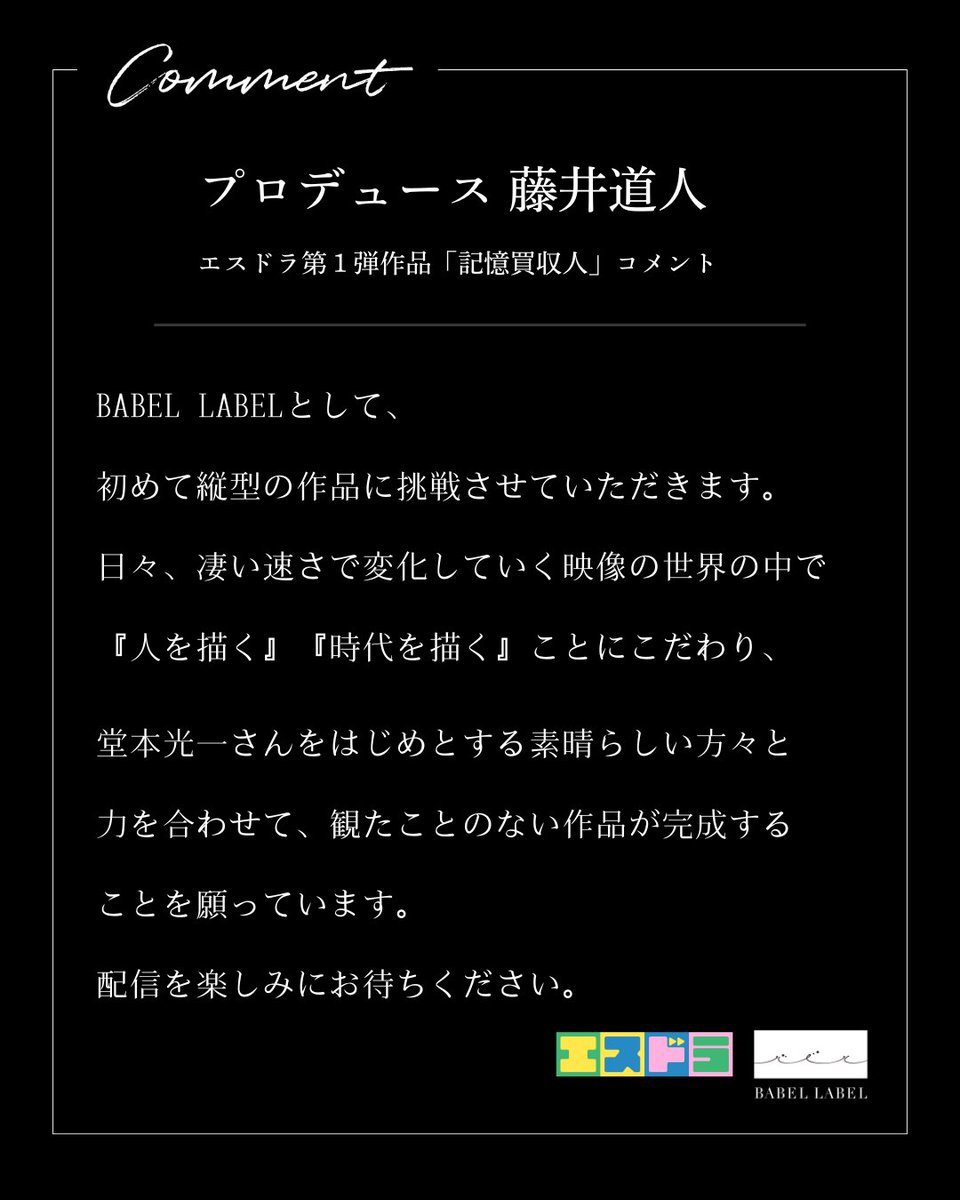 Comment

プロデュース 藤井道人

エスドラ第1弾作品「記憶買収人」コメント

BABEL LABELとして、

初めて縦型の作品に挑戦させていただきます。

日々、凄い速さで変化していく映像の世界の中で

『人を描く』『時代を描く』ことにこだわり、

堂本光一さんをはじめとする素晴らしい方々と

力を合わせて、観たことのない作品が完成する

ことを願っています。

配信を楽しみにお待ちください。

エスドラ

BABEL LABEL